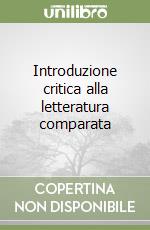 unilibro

Introduzione critica alla letteratura comparata

COPERTINA NON DISPONIBILE